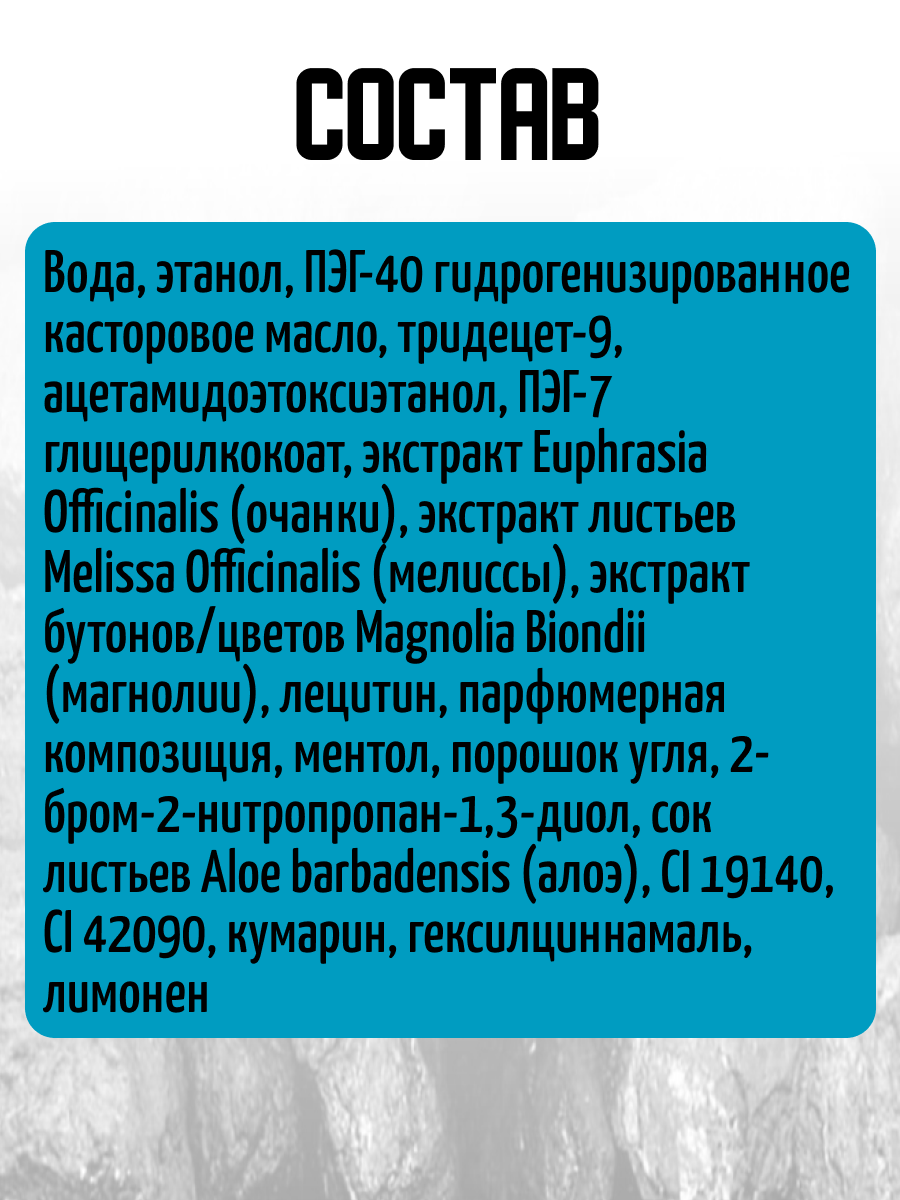 СОСТАВ

Вода, этанол, ПЭГ-40 гидрогенизированное касторовое масло, тридецет-9, ацетамидоэтоксиэтанол, ПЭГ-7 глицерилкокоат, экстракт Euphrasia Officinalis (очанки), экстракт листьев Melissa Officinalis (мелиссы), экстракт бутонов/цветов Magnolia Biondii (магнолии), лецитин, парфюмерная композиция, ментол, порошок угля, 2-бром-2-нитропропан-1,3-диол, сок листьев Aloe barbadensis (алоэ), CI 19140, CI 42090, кумарин, гексилциннамаль, лимонен